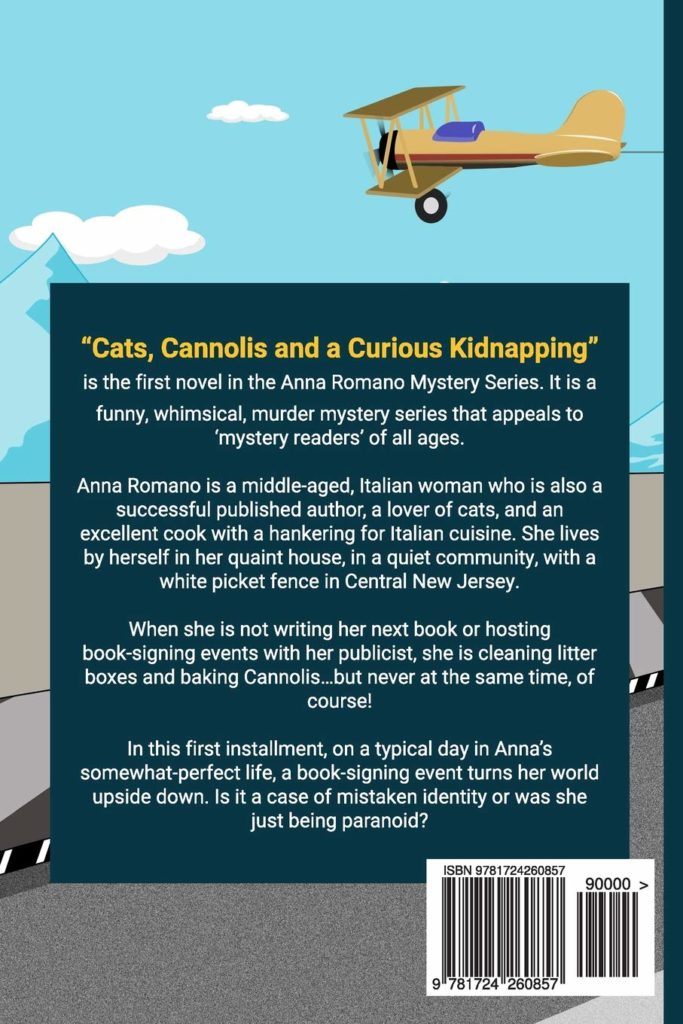 "Cats, Cannolis and a Curious Kidnapping"

is the first novel in the Anna Romano Mystery Series. It is a funny, whimsical, murder mystery series that appeals to 'mystery readers' of all ages.

Anna Romano is a middle-aged, Italian woman who is also a successful published author, a lover of cats, and an excellent cook with a hankering for Italian cuisine. She lives by herself in her quaint house, in a quiet community, with a white picket fence in Central New Jersey.

When she is not writing her next book or hosting book-signing events with her publicist, she is cleaning litter boxes and baking Cannolis...but never at the same time, of course!

In this first installment, on a typical day in Anna's somewhat-perfect life, a book-signing event turns her world upside down. Is it a case of mistaken identity or was she just being paranoid?

ISBN 9781724260857

90000 >

9 781724 260857